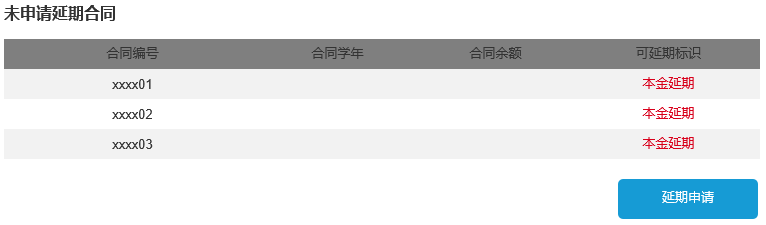 未申请延期合同

| 合同编号 | 合同学年 | 合同余额 | 可延期标识 |
|---|---|---|---|
| xxxx01 | | | 本金延期 |
| xxxx02 | | | 本金延期 |
| xxxx03 | | | 本金延期 |

延期申请